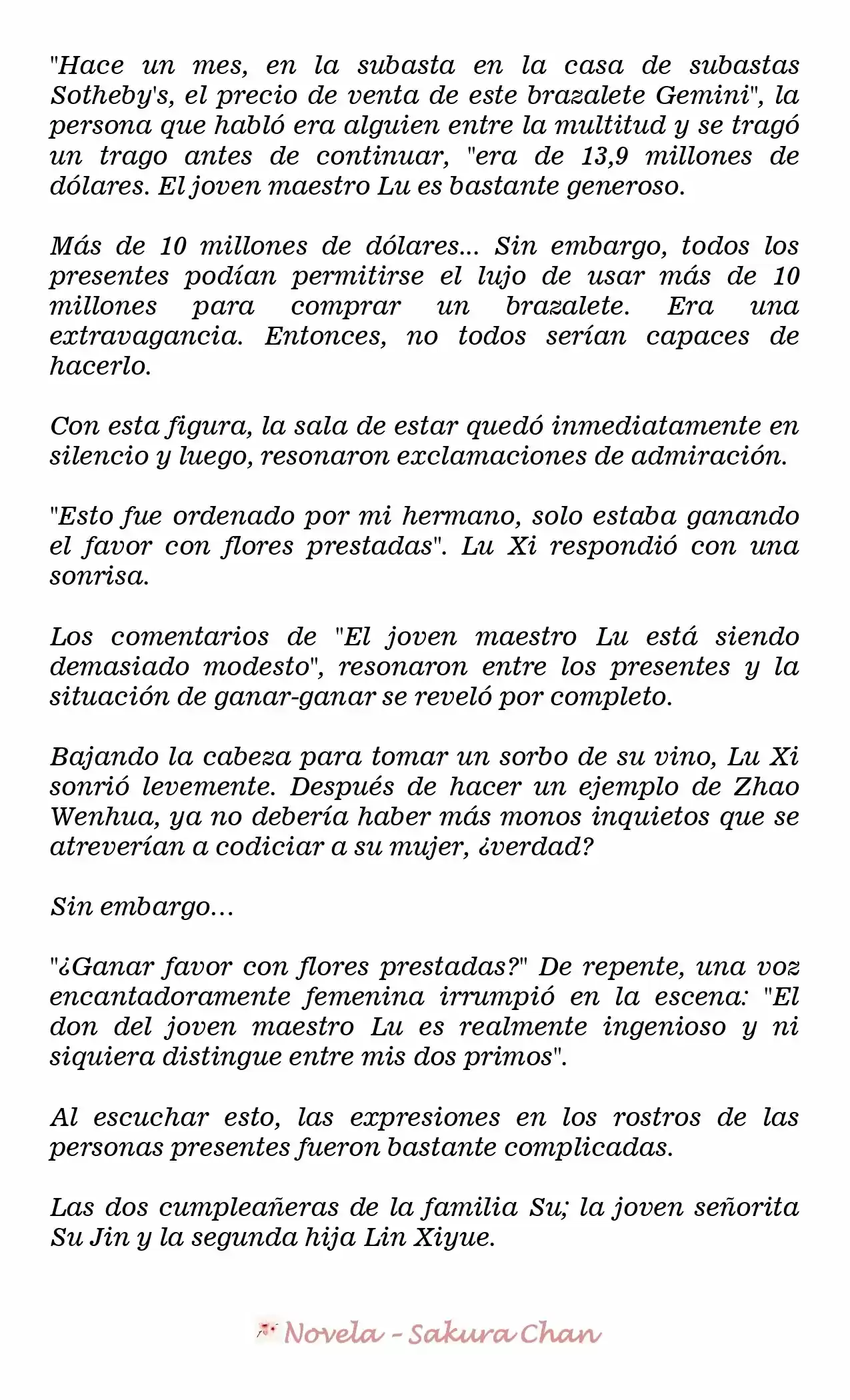 "Hace un mes, en la subasta en la casa de subastas Sotheby's, el precio de venta de este brazalete Gemini", la persona que habló era alguien entre la multitud y se tragó un trago antes de continuar, "era de 13,9 millones de dólares. El joven maestro Lu es bastante generoso.

Más de 10 millones de dólares... Sin embargo, todos los presentes podían permitirse el lujo de usar más de 10 millones para comprar un brazalete. Era una extravagancia. Entonces, no todos serían capaces de hacerlo.

Con esta figura, la sala de estar quedó inmediatamente en silencio y luego, resonaron exclamaciones de admiración.

"Esto fue ordenado por mi hermano, solo estaba ganando el favor con flores prestadas". Lu Xi respondió con una sonrisa.

Los comentarios de "El joven maestro Lu está siendo demasiado modesto", resonaron entre los presentes y la situación de ganar-ganar se reveló por completo.

Bajando la cabeza para tomar un sorbo de su vino, Lu Xi sonrió levemente. Después de hacer un ejemplo de Zhao Wenhua, ya no debería haber más monos inquietos que se atreverían a codiciar a su mujer, ¿verdad?

Sin embargo...

"¿Ganar favor con flores prestadas?" De repente, una voz encantadoramente femenina irrumpió en la escena: "El don del joven maestro Lu es realmente ingenioso y ni siquiera distingue entre mis dos primos".

Al escuchar esto, las expresiones en los rostros de las personas presentes fueron bastante complicadas.

Las dos cumpleañeras de la familia Su; la joven señorita Su Jin y la segunda hija Lin Xiyue.

Novela - Sakura Chan